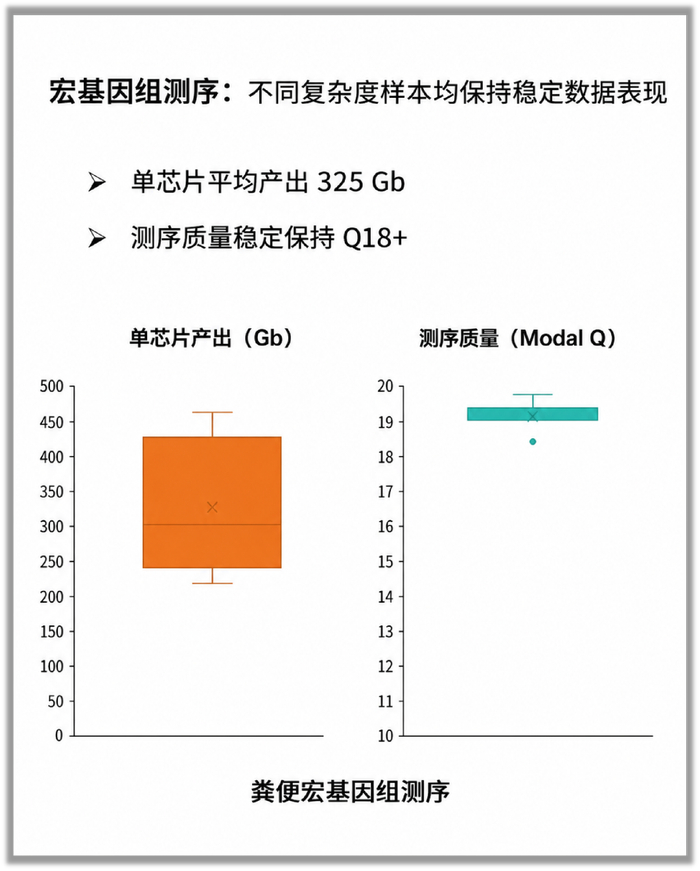 宏基因组测序：不同复杂度样本均保持稳定数据表现

➢ 单芯片平均产出 325 Gb

➢ 测序质量稳定保持 Q18+

单芯片产出（Gb）

500
450
400
350
300
250
200
150
100
50
0

测序质量（Modal Q）

20
19
18
17
16
15
14
13
12
11
10

粪便宏基因组测序